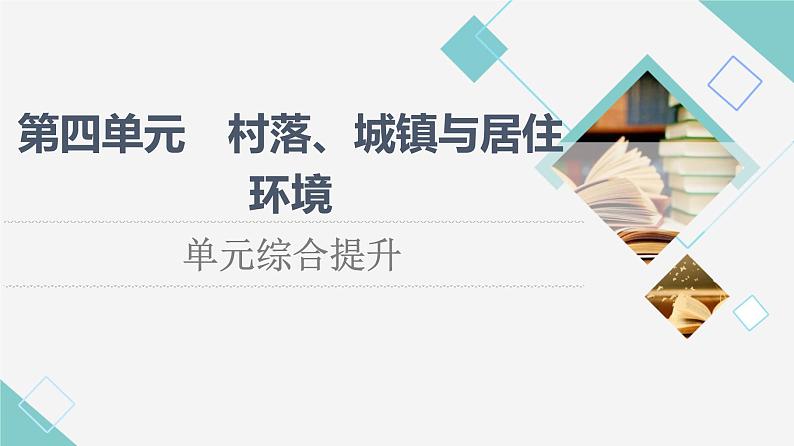 第四单元　村落、城镇与居住环境

单元综合提升